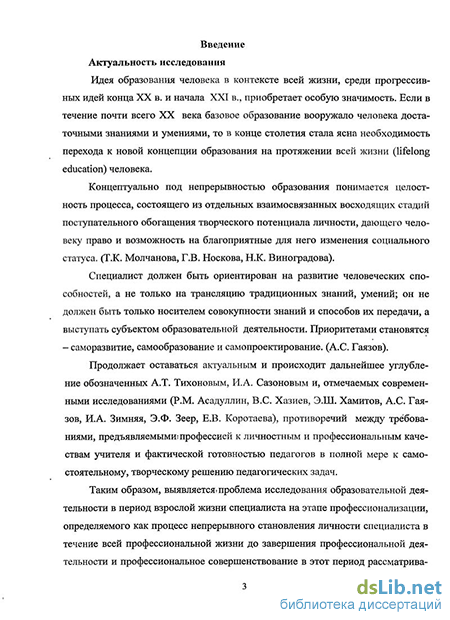 Введение

Актуальность исследования

Идея образования человека в контексте всей жизни, среди прогрессивных идей конца XX в. и начала XXI в., приобретает особую значимость. Если в течение почти всего XX века базовое образование вооружало человека достаточными знаниями и умениями, то в конце столетия стала ясна необходимость перехода к новой концепции образования на протяжении всей жизни (lifelong education) человека.

Концептуально под непрерывностью образования понимается целостность процесса, состоящего из отдельных взаимосвязанных восходящих стадий поступательного обогащения творческого потенциала личности, дающего человеку право и возможность на благоприятные для него изменения социального статуса. (Т.К. Молчанова, Г.В. Носкова, Н.К. Виноградова).

Специалист должен быть ориентирован на развитие человеческих способностей, а не только на трансляцию традиционных знаний, умений; он не должен быть только носителем совокупности знаний и способов их передачи, а выступать субъектом образовательной деятельности. Приоритетами становятся – саморазвитие, самообразование и самопроектирование. (А.С. Гаязов).

Продолжает оставаться актуальным и происходит дальнейшее углубление обозначенных А.Т. Тихоновым, И.А. Сазоновым и, отмечаемых современными исследованиями (Р.М. Асадуллин, В.С. Хазиев, Э.Ш. Хамитов, А.С. Гаязов, И.А. Зимняя, Э.Ф. Зеер, Е.В. Коротаева), противоречий между требованиями, предъявляемыми профессией к личностным и профессиональным качествам учителя и фактической готовностью педагогов в полной мере к самостоятельному, творческому решению педагогических задач.

Таким образом, выявляется проблема исследования образовательной деятельности в период взрослой жизни специалиста на этапе профессионализации, определяемого как процесс непрерывного становления личности специалиста в течение всей профессиональной жизни до завершения профессиональной деятельности и профессиональное совершенствование в этот период рассматрива-

3

dsLib.net
библиотека диссертаций